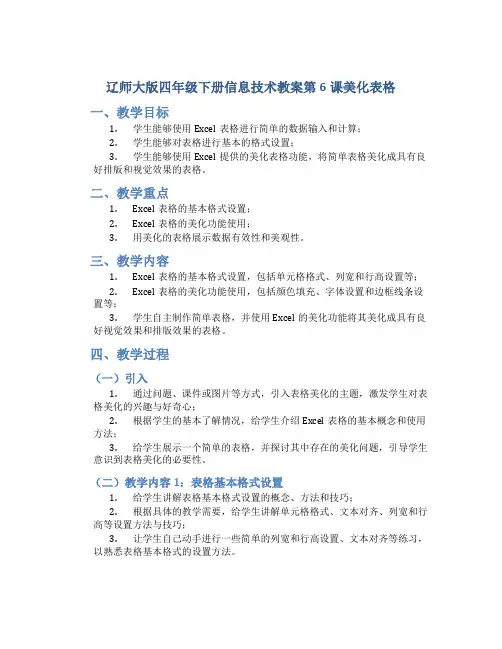 辽师大版四年级下册信息技术教案第 6 课美化表格

一、教学目标

1. 学生能够使用 Excel 表格进行简单的数据输入和计算；

2. 学生能够对表格进行基本的格式设置；

3. 学生能够使用 Excel 提供的美化表格功能，将简单表格美化成具有良好排版和视觉效果的表格。

二、教学重点

1. Excel 表格的基本格式设置；

2. Excel 表格的美化功能使用；

3. 用美化的表格展示数据有效性和美观性。

三、教学内容

1. Excel 表格的基本格式设置，包括单元格格式、列宽和行高设置等；

2. Excel 表格的美化功能使用，包括颜色填充、字体设置和边框线条设置等；

3. 学生自主制作简单表格，并使用 Excel 的美化功能将其美化成具有良好视觉效果和排版效果的表格。

四、教学过程

（一）引入

1. 通过问题、课件或图片等方式，引入表格美化的主题，激发学生对表格美化的兴趣与好奇心；

2. 根据学生的基本了解情况，给学生介绍 Excel 表格的基本概念和使用方法；

3. 给学生展示一个简单的表格，并探讨其中存在的美化问题，引导学生意识到表格美化的必要性。

（二）教学内容 1：表格基本格式设置

1. 给学生讲解表格基本格式设置的概念、方法和技巧；

2. 根据具体的教学需要，给学生讲解单元格格式、文本对齐、列宽和行高等设置方法与技巧；

3. 让学生自己动手进行一些简单的列宽和行高设置、文本对齐等练习，以熟悉表格基本格式的设置方法。